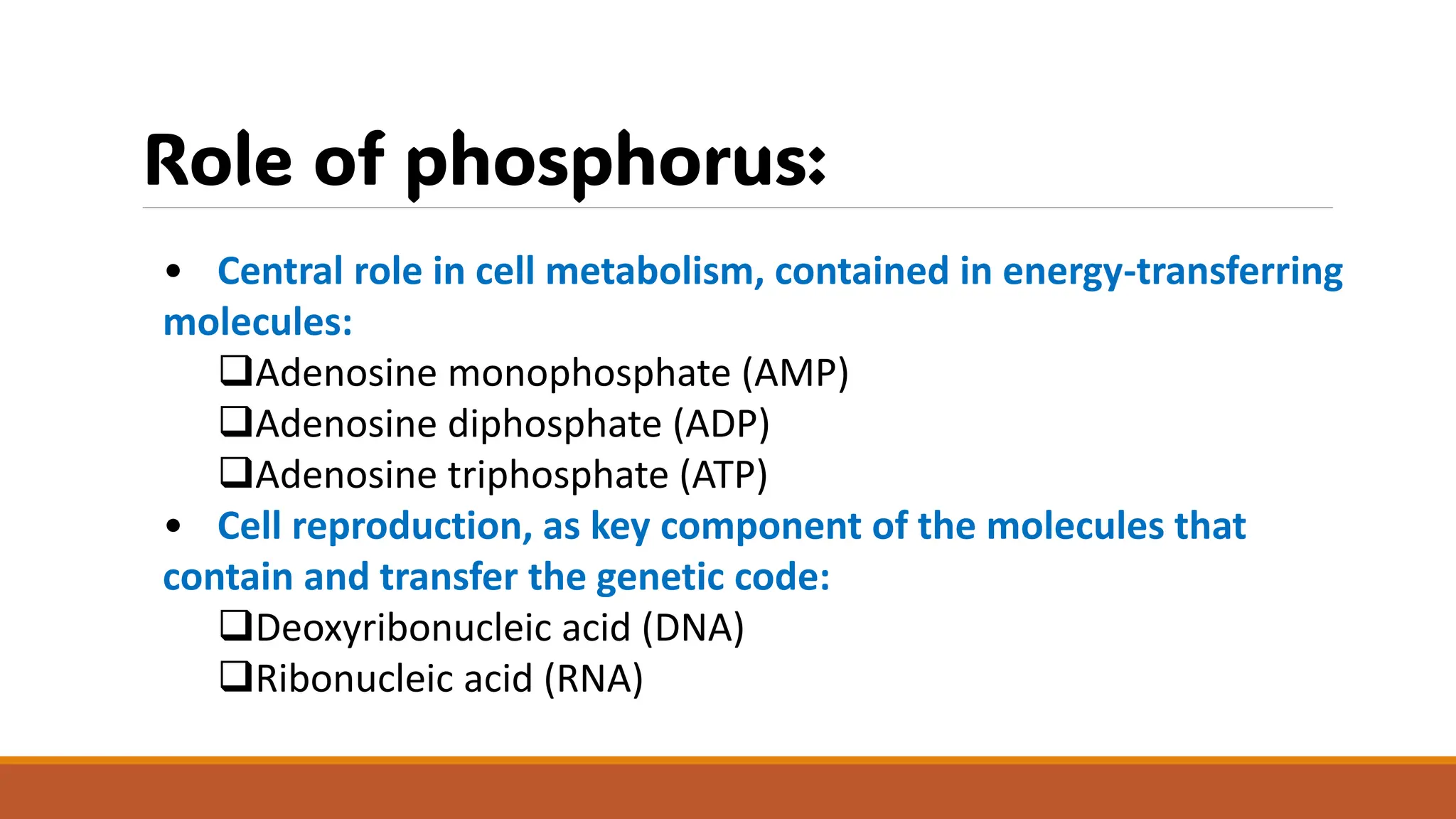 Role of phosphorus:

• Central role in cell metabolism, contained in energy-transferring molecules:

❑Adenosine monophosphate (AMP)
❑Adenosine diphosphate (ADP)
❑Adenosine triphosphate (ATP)

• Cell reproduction, as key component of the molecules that contain and transfer the genetic code:

❑Deoxyribonucleic acid (DNA)
❑Ribonucleic acid (RNA)